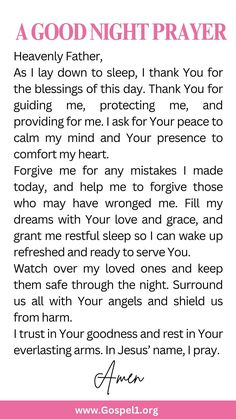 A GOOD NIGHT PRAYER

Heavenly Father,
As I lay down to sleep, I thank You for the blessings of this day. Thank You for guiding me, protecting me, and providing for me. I ask for Your peace to calm my mind and Your presence to comfort my heart.
Forgive me for any mistakes I made today, and help me to forgive those who may have wronged me. Fill my dreams with Your love and grace, and grant me restful sleep so I can wake up refreshed and ready to serve You.
Watch over my loved ones and keep them safe through the night. Surround us all with Your angels and shield us from harm.
I trust in Your goodness and rest in Your everlasting arms. In Jesus' name, I pray.

Amen

www.Gospel1.org